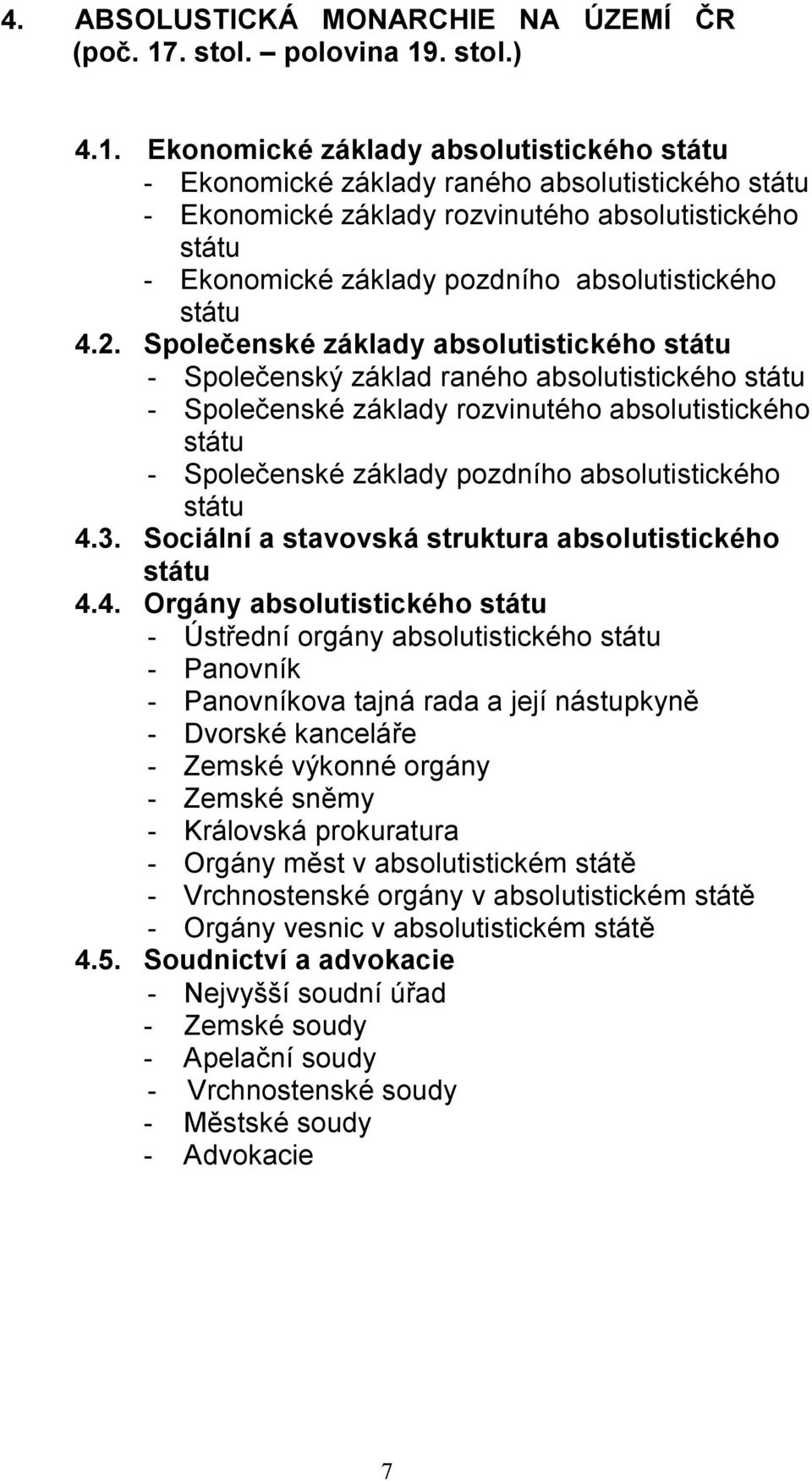 4. ABSOLUSTICKÁ MONARCHIE NA ÚZEMÍ ČR (poč. 17. stol. – polovina 19. stol.)

4.1. Ekonomické základy absolutistického státu
- Ekonomické základy raného absolutistického státu
- Ekonomické základy rozvinutého absolutistického státu
- Ekonomické základy pozdního absolutistického státu

4.2. Společenské základy absolutistického státu
- Společenský základ raného absolutistického státu
- Společenské základy rozvinutého absolutistického státu
- Společenské základy pozdního absolutistického státu

4.3. Sociální a stavovská struktura absolutistického státu

4.4. Orgány absolutistického státu
- Ústřední orgány absolutistického státu
- Panovník
- Panovníkova tajná rada a její nástupkyně
- Dvorské kanceláře
- Zemské výkonné orgány
- Zemské sněmy
- Královská prokuratura
- Orgány měst v absolutistickém státě
- Vrchnostenské orgány v absolutistickém státě
- Orgány vesnic v absolutistickém státě

4.5. Soudnictví a advokacie
- Nejvyšší soudní úřad
- Zemské soudy
- Apelační soudy
- Vrchnostenské soudy
- Městské soudy
- Advokacie

7